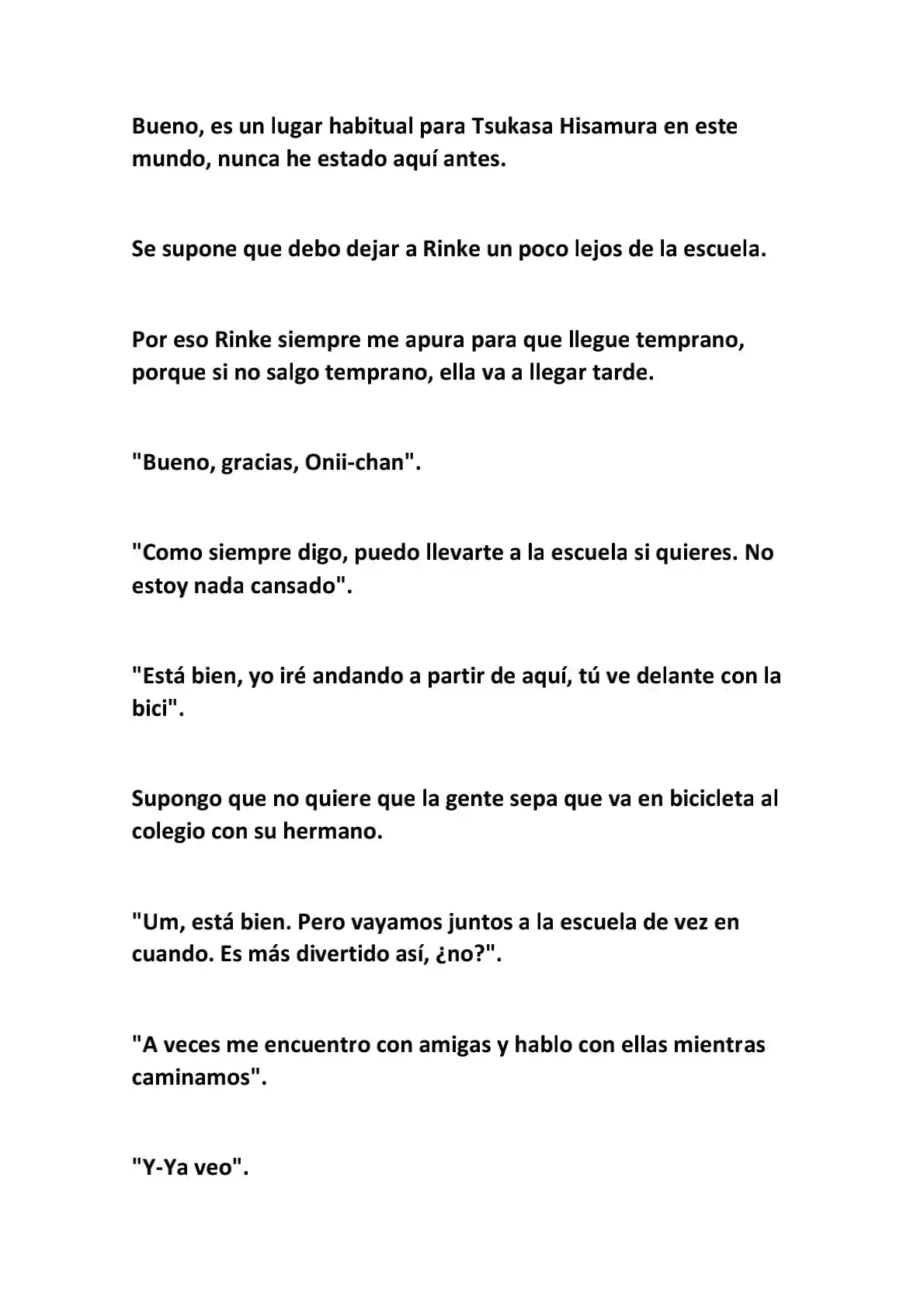 Bueno, es un lugar habitual para Tsukasa Hisamura en este mundo, nunca he estado aquí antes.

Se supone que debo dejar a Rinke un poco lejos de la escuela.

Por eso Rinke siempre me apura para que llegue temprano, porque si no salgo temprano, ella va a llegar tarde.

"Bueno, gracias, Onii-chan".

"Como siempre digo, puedo llevarte a la escuela si quieres. No estoy nada cansado".

"Está bien, yo iré andando a partir de aquí, tú ve delante con la bici".

Supongo que no quiere que la gente sepa que va en bicicleta al colegio con su hermano.

"Um, está bien. Pero vayamos juntos a la escuela de vez en cuando. Es más divertido así, ¿no?".

"A veces me encuentro con amigas y hablo con ellas mientras caminamos".

"Y-Ya veo".